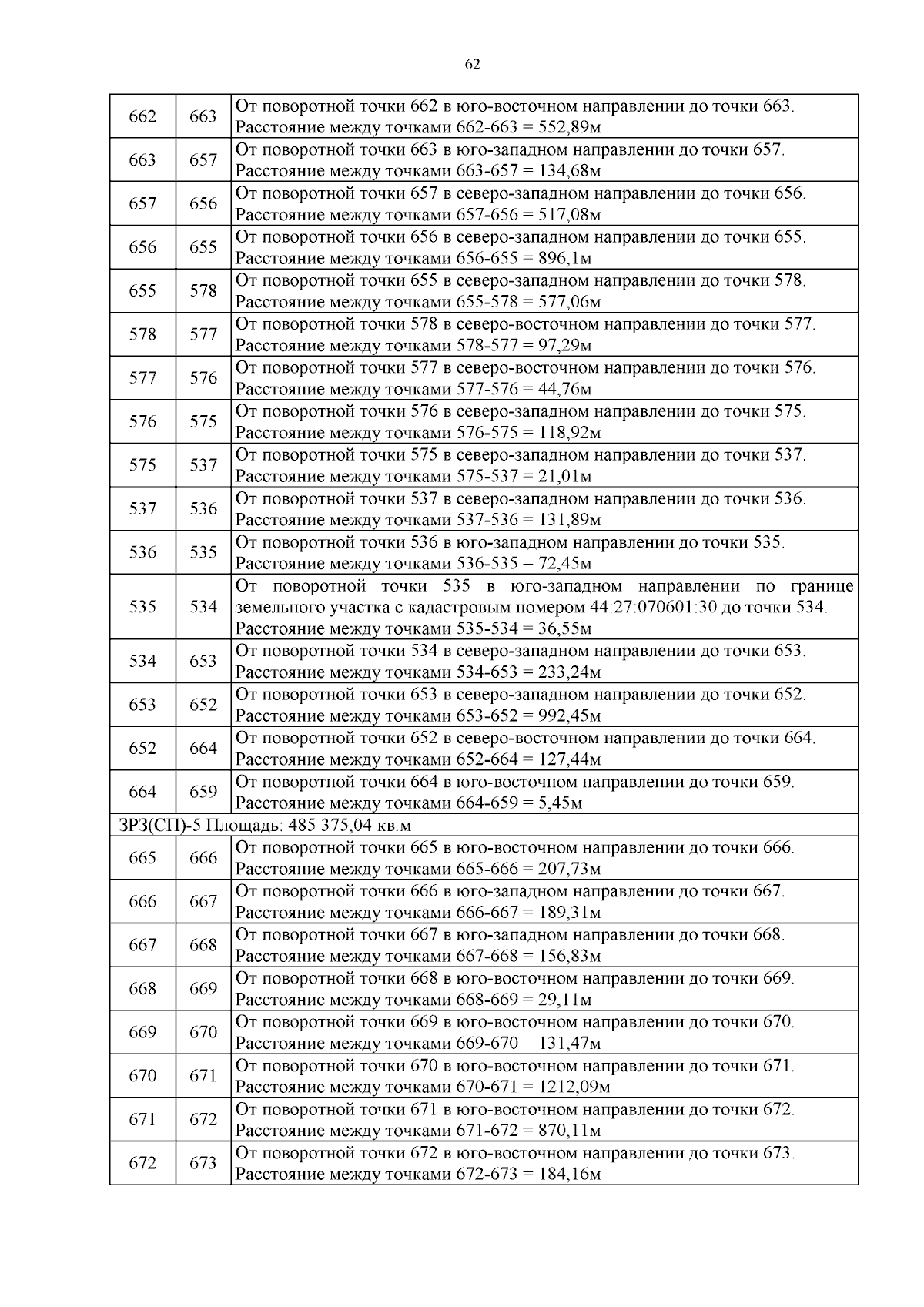 62

| | | |
|---|---|---|
| 662 | 663 | От поворотной точки 662 в юго-восточном направлении до точки 663. Расстояние между точками 662-663 = 552,89м |
| 663 | 657 | От поворотной точки 663 в юго-западном направлении до точки 657. Расстояние между точками 663-657 = 134,68м |
| 657 | 656 | От поворотной точки 657 в северо-западном направлении до точки 656. Расстояние между точками 657-656 = 517,08м |
| 656 | 655 | От поворотной точки 656 в северо-западном направлении до точки 655. Расстояние между точками 656-655 = 896,1м |
| 655 | 578 | От поворотной точки 655 в северо-западном направлении до точки 578. Расстояние между точками 655-578 = 577,06м |
| 578 | 577 | От поворотной точки 578 в северо-восточном направлении до точки 577. Расстояние между точками 578-577 = 97,29м |
| 577 | 576 | От поворотной точки 577 в северо-восточном направлении до точки 576. Расстояние между точками 577-576 = 44,76м |
| 576 | 575 | От поворотной точки 576 в северо-западном направлении до точки 575. Расстояние между точками 576-575 = 118,92м |
| 575 | 537 | От поворотной точки 575 в северо-западном направлении до точки 537. Расстояние между точками 575-537 = 21,01м |
| 537 | 536 | От поворотной точки 537 в северо-западном направлении до точки 536. Расстояние между точками 537-536 = 131,89м |
| 536 | 535 | От поворотной точки 536 в юго-западном направлении до точки 535. Расстояние между точками 536-535 = 72,45м |
| 535 | 534 | От поворотной точки 535 в юго-западном направлении по границе земельного участка с кадастровым номером 44:27:070601:30 до точки 534. Расстояние между точками 535-534 = 36,55м |
| 534 | 653 | От поворотной точки 534 в северо-западном направлении до точки 653. Расстояние между точками 534-653 = 233,24м |
| 653 | 652 | От поворотной точки 653 в северо-западном направлении до точки 652. Расстояние между точками 653-652 = 992,45м |
| 652 | 664 | От поворотной точки 652 в северо-восточном направлении до точки 664. Расстояние между точками 652-664 = 127,44м |
| 664 | 659 | От поворотной точки 664 в юго-восточном направлении до точки 659. Расстояние между точками 664-659 = 5,45м |
| ЗРЗ(СП)-5 Площадь: 485 375,04 кв.м | | |
| 665 | 666 | От поворотной точки 665 в юго-восточном направлении до точки 666. Расстояние между точками 665-666 = 207,73м |
| 666 | 667 | От поворотной точки 666 в юго-западном направлении до точки 667. Расстояние между точками 666-667 = 189,31м |
| 667 | 668 | От поворотной точки 667 в юго-западном направлении до точки 668. Расстояние между точками 667-668 = 156,83м |
| 668 | 669 | От поворотной точки 668 в юго-восточном направлении до точки 669. Расстояние между точками 668-669 = 29,11м |
| 669 | 670 | От поворотной точки 669 в юго-восточном направлении до точки 670. Расстояние между точками 669-670 = 131,47м |
| 670 | 671 | От поворотной точки 670 в юго-восточном направлении до точки 671. Расстояние между точками 670-671 = 1212,09м |
| 671 | 672 | От поворотной точки 671 в юго-восточном направлении до точки 672. Расстояние между точками 671-672 = 870,11м |
| 672 | 673 | От поворотной точки 672 в юго-восточном направлении до точки 673. Расстояние между точками 672-673 = 184,16м |